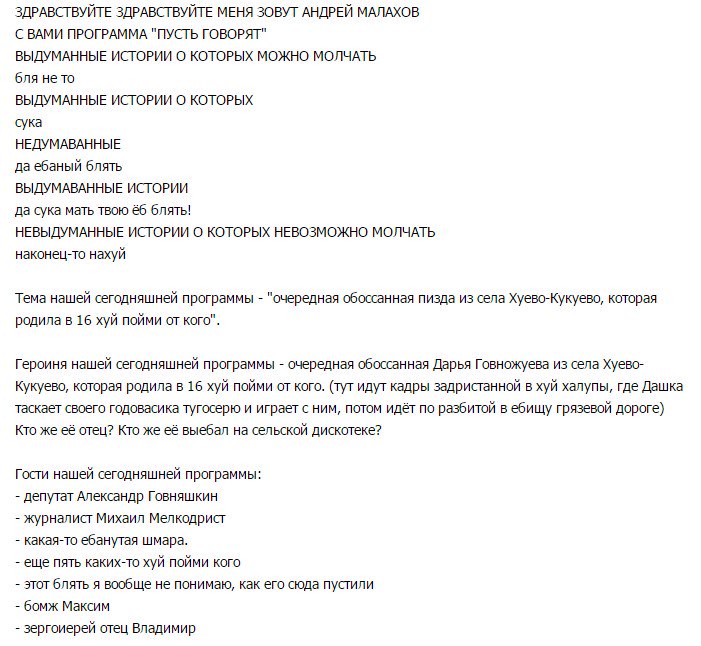 ЗДРАВСТВУЙТЕ ЗДРАВСТВУЙТЕ МЕНЯ ЗОВУТ АНДРЕЙ МАЛАХОВ
С ВАМИ ПРОГРАММА "ПУСТЬ ГОВОРЯТ"
ВЫДУМАННЫЕ ИСТОРИИ О КОТОРЫХ МОЖНО МОЛЧАТЬ
бля не то
ВЫДУМАННЫЕ ИСТОРИИ О КОТОРЫХ
сука
НЕДУМАВАННЫЕ
да ебаный блять
ВЫДУМАВАННЫЕ ИСТОРИИ
да сука мать твою ёб блять!
НЕВЫДУМАННЫЕ ИСТОРИИ О КОТОРЫХ НЕВОЗМОЖНО МОЛЧАТЬ
наконец-то нахуй

Тема нашей сегодняшней программы - "очередная обоссанная пизда из села Хуево-Кукуево, которая родила в 16 хуй пойми от кого".

Героиня нашей сегодняшней программы - очередная обоссанная Дарья Говножуева из села Хуево-Кукуево, которая родила в 16 хуй пойми от кого. (тут идут кадры задристанной в хуй халупы, где Дашка таскает своего годовасика тугосерю и играет с ним, потом идёт по разбитой в ебищу грязевой дороге)
Кто же её отец? Кто же её выебал на сельской дискотеке?

Гости нашей сегодняшней программы:
- депутат Александр Говняшкин
- журналист Михаил Мелкодрист
- какая-то ебанутая шмара.
- еще пять каких-то хуй пойми кого
- этот блять я вообще не понимаю, как его сюда пустили
- бомж Максим
- зергоиерей отец Владимир